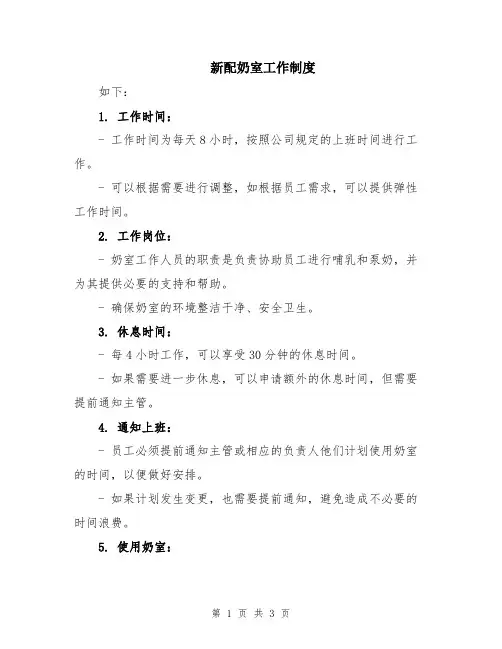 新配奶室工作制度

如下：

1. 工作时间：

- 工作时间为每天 8 小时，按照公司规定的上班时间进行工作。

- 可以根据需要进行调整，如根据员工需求，可以提供弹性工作时间。

2. 工作岗位：

- 奶室工作人员的职责是负责协助员工进行哺乳和泵奶，并为其提供必要的支持和帮助。

- 确保奶室的环境整洁干净、安全卫生。

3. 休息时间：

- 每 4 小时工作，可以享受 30 分钟的休息时间。

- 如果需要进一步休息，可以申请额外的休息时间，但需要提前通知主管。

4. 通知上班：

- 员工必须提前通知主管或相应的负责人他们计划使用奶室的时间，以便做好安排。

- 如果计划发生变更，也需要提前通知，避免造成不必要的时间浪费。

5. 使用奶室：

第 1 页 共 3 页